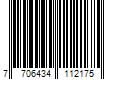 7 706434 112175